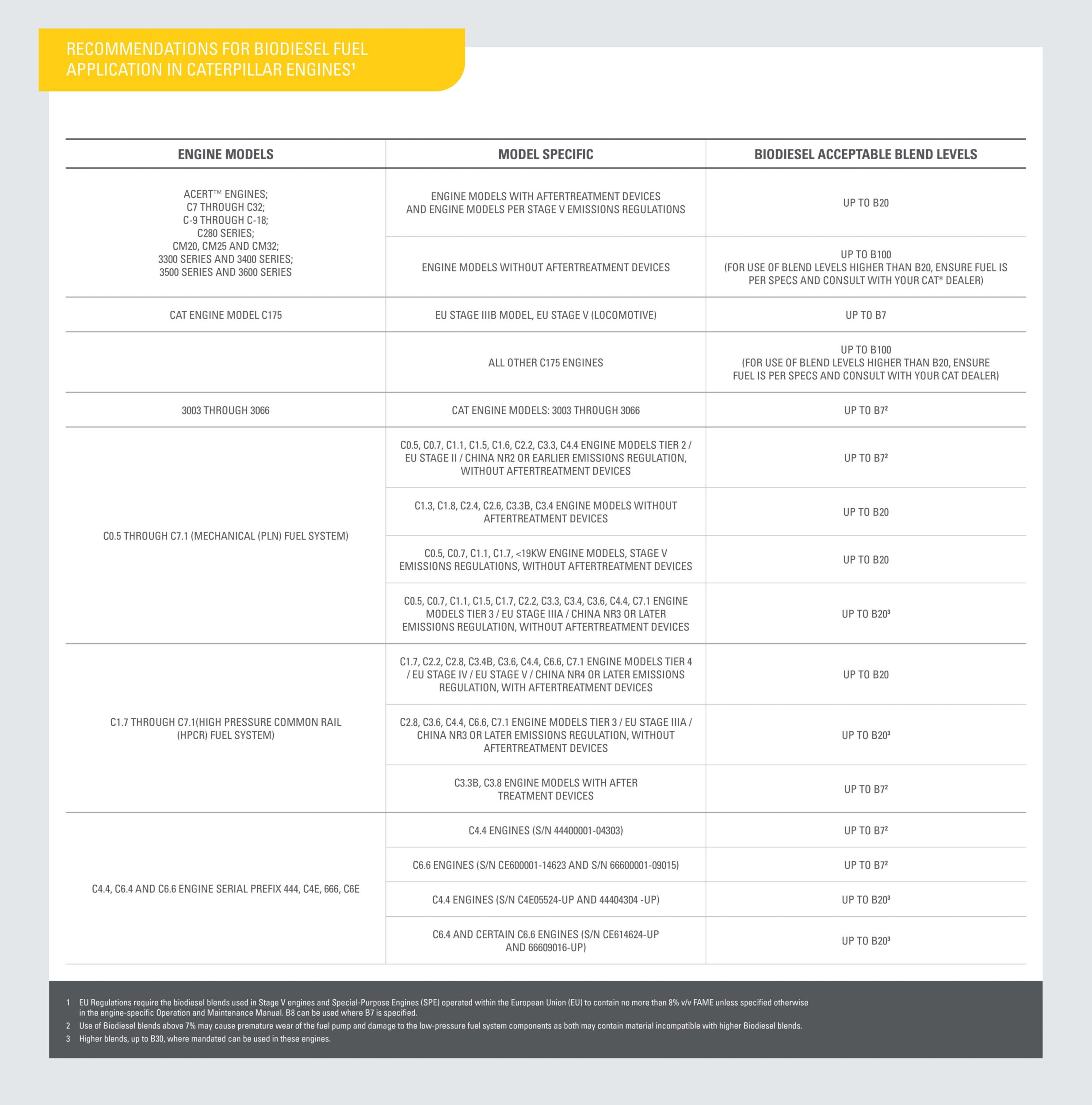 RECOMMENDATIONS FOR BIODIESEL FUEL APPLICATION IN CATERPILLAR ENGINES¹

| ENGINE MODELS | MODEL SPECIFIC | BIODIESEL ACCEPTABLE BLEND LEVELS |
|---|---|---|
| ACERT™ ENGINES; C7 THROUGH C32; C-9 THROUGH C-18; C280 SERIES; CM20, CM25 AND CM32; 3300 SERIES AND 3400 SERIES; 3500 SERIES AND 3600 SERIES | ENGINE MODELS WITH AFTERTREATMENT DEVICES AND ENGINE MODELS PER STAGE V EMISSIONS REGULATIONS | UP TO B20 |
| | ENGINE MODELS WITHOUT AFTERTREATMENT DEVICES | UP TO B100 (FOR USE OF BLEND LEVELS HIGHER THAN B20, ENSURE FUEL IS PER SPECS AND CONSULT WITH YOUR CAT® DEALER) |
| CAT ENGINE MODEL C175 | EU STAGE IIIB MODEL, EU STAGE V (LOCOMOTIVE) | UP TO B7 |
| | ALL OTHER C175 ENGINES | UP TO B100 (FOR USE OF BLEND LEVELS HIGHER THAN B20, ENSURE FUEL IS PER SPECS AND CONSULT WITH YOUR CAT DEALER) |
| 3003 THROUGH 3066 | CAT ENGINE MODELS: 3003 THROUGH 3066 | UP TO B7² |
| C0.5 THROUGH C7.1 (MECHANICAL (PLN) FUEL SYSTEM) | C0.5, C0.7, C1.1, C1.5, C1.6, C2.2, C3.3, C4.4 ENGINE MODELS TIER 2 / EU STAGE II / CHINA NR2 OR EARLIER EMISSIONS REGULATION, WITHOUT AFTERTREATMENT DEVICES | UP TO B7² |
| | C1.3, C1.8, C2.4, C2.6, C3.3B, C3.4 ENGINE MODELS WITHOUT AFTERTREATMENT DEVICES | UP TO B20 |
| | C0.5, C0.7, C1.1, C1.7, <19KW ENGINE MODELS, STAGE V EMISSIONS REGULATIONS, WITHOUT AFTERTREATMENT DEVICES | UP TO B20 |
| | C0.5, C0.7, C1.1, C1.5, C1.7, C2.2, C3.3, C3.4, C3.6, C4.4, C7.1 ENGINE MODELS TIER 3 / EU STAGE IIIA / CHINA NR3 OR LATER EMISSIONS REGULATION, WITHOUT AFTERTREATMENT DEVICES | UP TO B20³ |
| C1.7 THROUGH C7.1(HIGH PRESSURE COMMON RAIL (HPCR) FUEL SYSTEM) | C1.7, C2.2, C2.8, C3.4B, C3.6, C4.4, C6.6, C7.1 ENGINE MODELS TIER 4 / EU STAGE IV / EU STAGE V / CHINA NR4 OR LATER EMISSIONS REGULATION, WITH AFTERTREATMENT DEVICES | UP TO B20 |
| | C2.8, C3.6, C4.4, C6.6, C7.1 ENGINE MODELS TIER 3 / EU STAGE IIIA / CHINA NR3 OR LATER EMISSIONS REGULATION, WITHOUT AFTERTREATMENT DEVICES | UP TO B20³ |
| | C3.3B, C3.8 ENGINE MODELS WITH AFTER TREATMENT DEVICES | UP TO B7² |
| C4.4, C6.4 AND C6.6 ENGINE SERIAL PREFIX 444, C4E, 666, C6E | C4.4 ENGINES (S/N 44400001-04303) | UP TO B7² |
| | C6.6 ENGINES (S/N CE600001-14623 AND S/N 66600001-09015) | UP TO B7² |
| | C4.4 ENGINES (S/N C4E05524-UP AND 44404304 -UP) | UP TO B20³ |
| | C6.4 AND CERTAIN C6.6 ENGINES (S/N CE614624-UP AND 66609016-UP) | UP TO B20³ |

1 EU Regulations require the biodiesel blends used in Stage V engines and Special-Purpose Engines (SPE) operated within the European Union (EU) to contain no more than 8% v/v FAME unless specified otherwise in the engine-specific Operation and Maintenance Manual. B8 can be used where B7 is specified.
2 Use of Biodiesel blends above 7% may cause premature wear of the fuel pump and damage to the low-pressure fuel system components as both may contain material incompatible with higher Biodiesel blends.
3 Higher blends, up to B30, where mandated can be used in these engines.